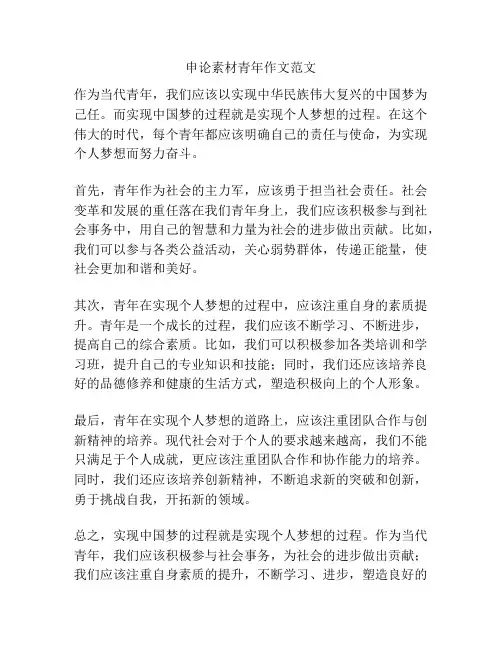 申论素材青年作文范文

作为当代青年，我们应该以实现中华民族伟大复兴的中国梦为己任。而实现中国梦的过程就是实现个人梦想的过程。在这个伟大的时代，每个青年都应该明确自己的责任与使命，为实现个人梦想而努力奋斗。

首先，青年作为社会的主力军，应该勇于担当社会责任。社会变革和发展的重任落在我们青年身上，我们应该积极参与到社会事务中，用自己的智慧和力量为社会的进步做出贡献。比如，我们可以参与各类公益活动，关心弱势群体，传递正能量，使社会更加和谐和美好。

其次，青年在实现个人梦想的过程中，应该注重自身的素质提升。青年是一个成长的过程，我们应该不断学习、不断进步，提高自己的综合素质。比如，我们可以积极参加各类培训和学习班，提升自己的专业知识和技能；同时，我们还应该培养良好的品德修养和健康的生活方式，塑造积极向上的个人形象。

最后，青年在实现个人梦想的道路上，应该注重团队合作与创新精神的培养。现代社会对于个人的要求越来越高，我们不能只满足于个人成就，更应该注重团队合作和协作能力的培养。同时，我们还应该培养创新精神，不断追求新的突破和创新，勇于挑战自我，开拓新的领域。

总之，实现中国梦的过程就是实现个人梦想的过程。作为当代青年，我们应该积极参与社会事务，为社会的进步做出贡献；我们应该注重自身素质的提升，不断学习、进步，塑造良好的